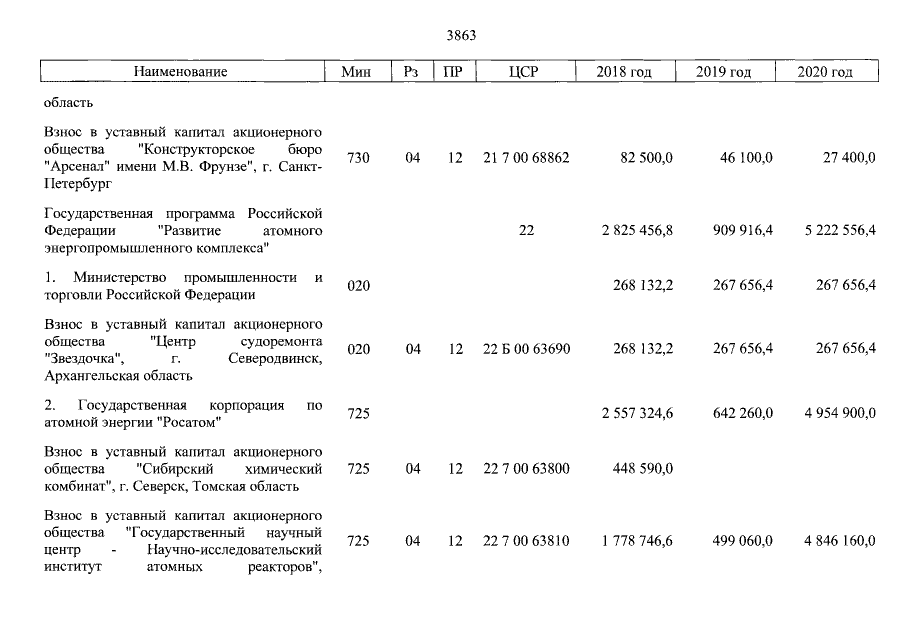 3863

| Наименование | Мин | Рз | ПР | ЦСР | 2018 год | 2019 год | 2020 год |
|---|---|---|---|---|---|---|---|
| область | | | | | | | |
| Взнос в уставный капитал акционерного общества "Конструкторское бюро "Арсенал" имени М.В. Фрунзе", г. Санкт-Петербург | 730 | 04 | 12 | 21 7 00 68862 | 82 500,0 | 46 100,0 | 27 400,0 |
| Государственная программа Российской Федерации "Развитие атомного энергопромышленного комплекса" | | | | 22 | 2 825 456,8 | 909 916,4 | 5 222 556,4 |
| 1. Министерство промышленности и торговли Российской Федерации | 020 | | | | 268 132,2 | 267 656,4 | 267 656,4 |
| Взнос в уставный капитал акционерного общества "Центр судоремонта "Звездочка", г. Северодвинск, Архангельская область | 020 | 04 | 12 | 22 Б 00 63690 | 268 132,2 | 267 656,4 | 267 656,4 |
| 2. Государственная корпорация по атомной энергии "Росатом" | 725 | | | | 2 557 324,6 | 642 260,0 | 4 954 900,0 |
| Взнос в уставный капитал акционерного общества "Сибирский химический комбинат", г. Северск, Томская область | 725 | 04 | 12 | 22 7 00 63800 | 448 590,0 | | |
| Взнос в уставный капитал акционерного общества "Государственный научный центр - Научно-исследовательский институт атомных реакторов", | 725 | 04 | 12 | 22 7 00 63810 | 1 778 746,6 | 499 060,0 | 4 846 160,0 |